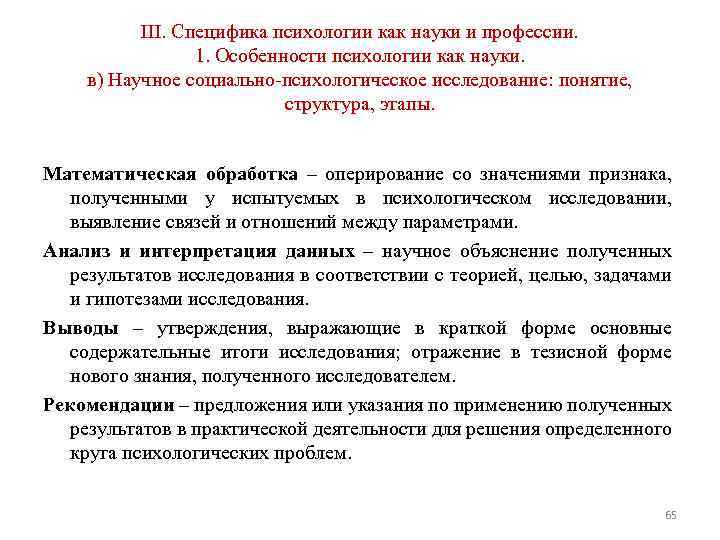 III. Специфика психологии как науки и профессии.
1. Особенности психологии как науки.
в) Научное социально-психологическое исследование: понятие, структура, этапы.

Математическая обработка – оперирование со значениями признака, полученными у испытуемых в психологическом исследовании, выявление связей и отношений между параметрами.

Анализ и интерпретация данных – научное объяснение полученных результатов исследования в соответствии с теорией, целью, задачами и гипотезами исследования.

Выводы – утверждения, выражающие в краткой форме основные содержательные итоги исследования; отражение в тезисной форме нового знания, полученного исследователем.

Рекомендации – предложения или указания по применению полученных результатов в практической деятельности для решения определенного круга психологических проблем.

65